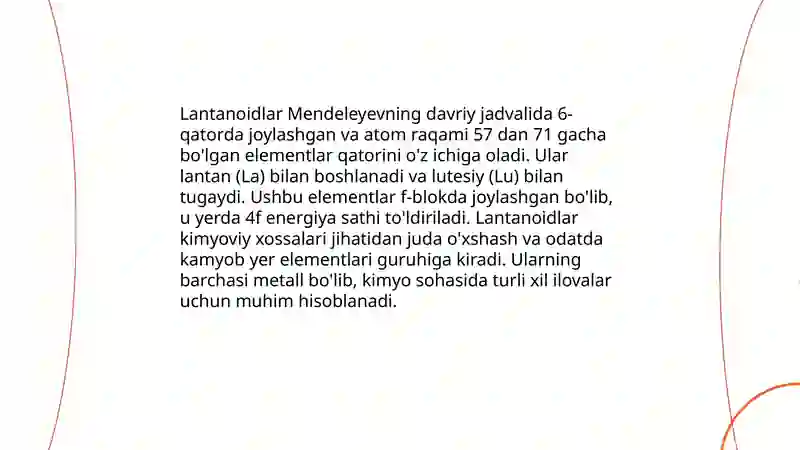 Lantanoidlar Mendeleyevning davriy jadvalida 6-qatorda joylashgan va atom raqami 57 dan 71 gacha bo'lgan elementlar qatorini o'z ichiga oladi. Ular lantan (La) bilan boshlanadi va lutesiy (Lu) bilan tugaydi. Ushbu elementlar f-blokda joylashgan bo'lib, u yerda 4f energiya sathi to'ldiriladi. Lantanoidlar kimyoviy xossalari jihatidan juda o'xshash va odatda kamyob yer elementlari guruhiga kiradi. Ularning barchasi metall bo'lib, kimyo sohasida turli xil ilovalar uchun muhim hisoblanadi.